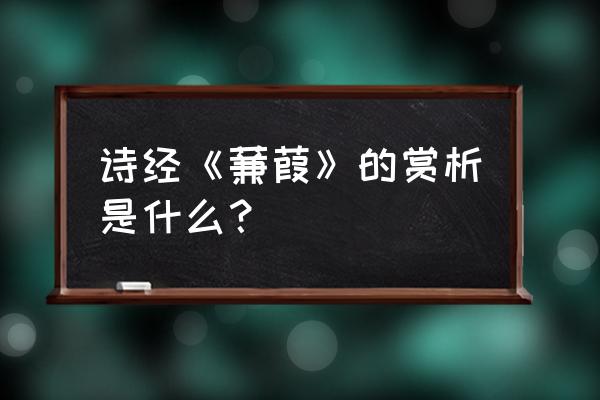 诗经《蒹葭》的赏析是什么？